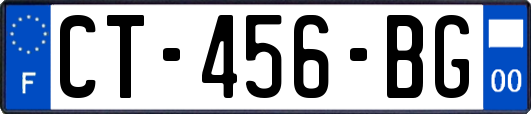 F
CT-456-BG
00